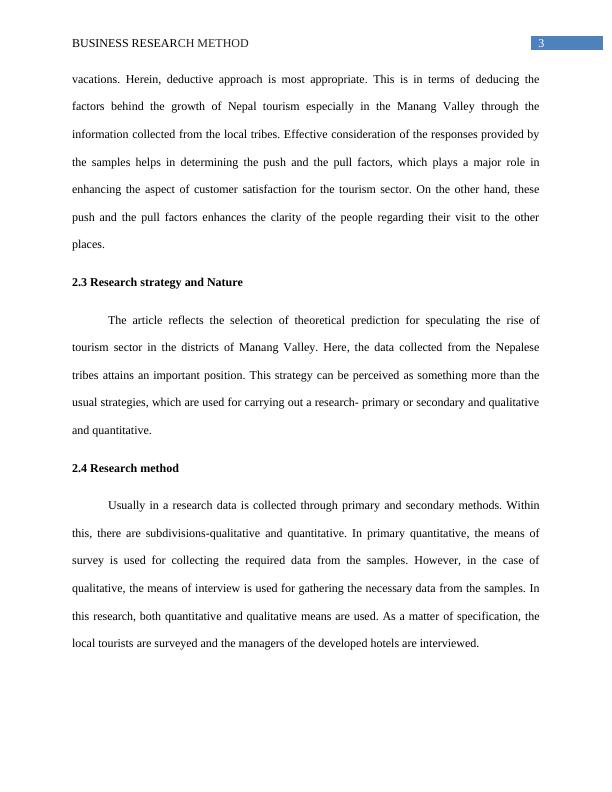 BUSINESS RESEARCH METHOD

3

vacations. Herein, deductive approach is most appropriate. This is in terms of deducing the factors behind the growth of Nepal tourism especially in the Manang Valley through the information collected from the local tribes. Effective consideration of the responses provided by the samples helps in determining the push and the pull factors, which plays a major role in enhancing the aspect of customer satisfaction for the tourism sector. On the other hand, these push and the pull factors enhances the clarity of the people regarding their visit to the other places.

2.3 Research strategy and Nature

The article reflects the selection of theoretical prediction for speculating the rise of tourism sector in the districts of Manang Valley. Here, the data collected from the Nepalese tribes attains an important position. This strategy can be perceived as something more than the usual strategies, which are used for carrying out a research- primary or secondary and qualitative and quantitative.

2.4 Research method

Usually in a research data is collected through primary and secondary methods. Within this, there are subdivisions-qualitative and quantitative. In primary quantitative, the means of survey is used for collecting the required data from the samples. However, in the case of qualitative, the means of interview is used for gathering the necessary data from the samples. In this research, both quantitative and qualitative means are used. As a matter of specification, the local tourists are surveyed and the managers of the developed hotels are interviewed.